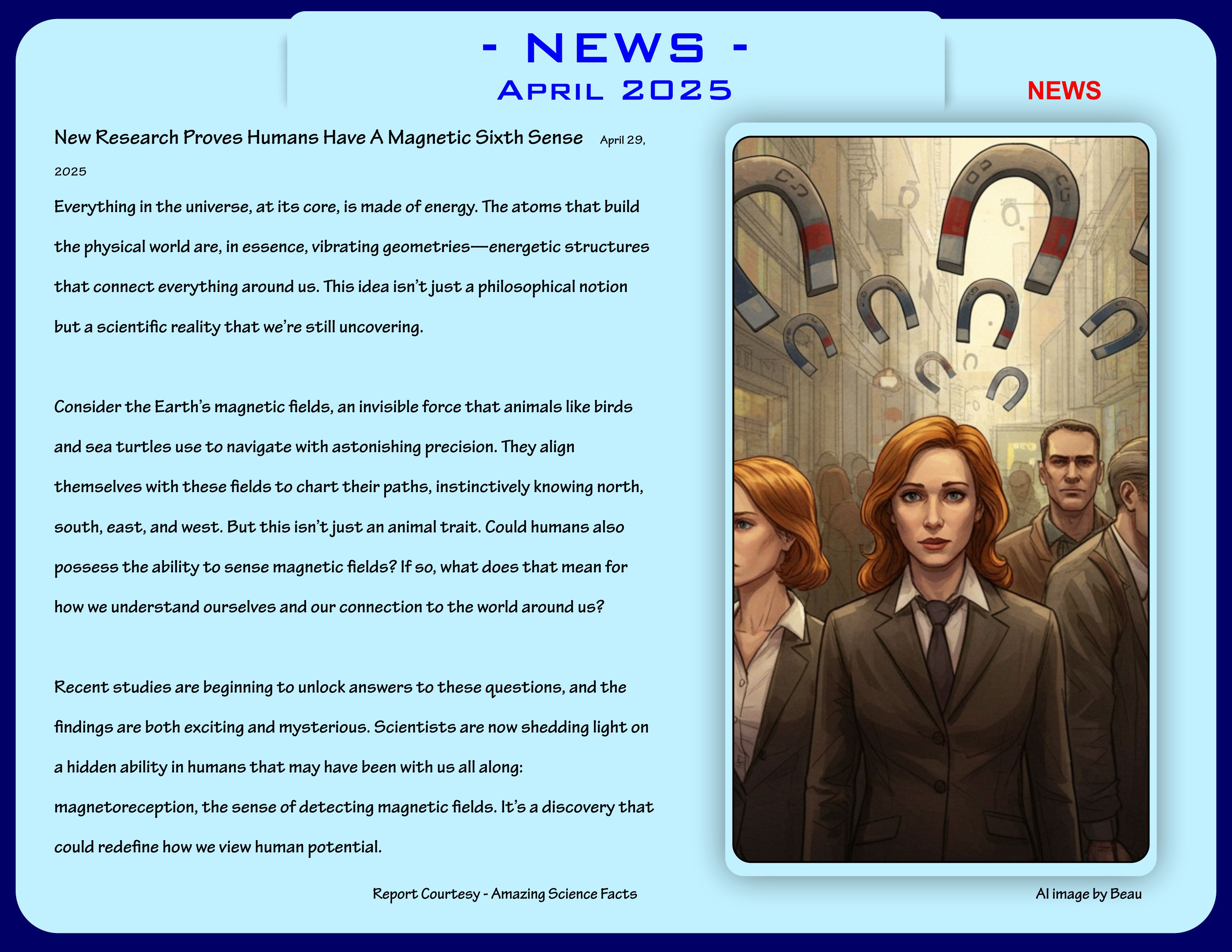 - NEWS -
April 2025

NEWS

New Research Proves Humans Have A Magnetic Sixth Sense April 29, 2025

Everything in the universe, at its core, is made of energy. The atoms that build the physical world are, in essence, vibrating geometries—energetic structures that connect everything around us. This idea isn't just a philosophical notion but a scientific reality that we're still uncovering.

Consider the Earth's magnetic fields, an invisible force that animals like birds and sea turtles use to navigate with astonishing precision. They align themselves with these fields to chart their paths, instinctively knowing north, south, east, and west. But this isn't just an animal trait. Could humans also possess the ability to sense magnetic fields? If so, what does that mean for how we understand ourselves and our connection to the world around us?

Recent studies are beginning to unlock answers to these questions, and the findings are both exciting and mysterious. Scientists are now shedding light on a hidden ability in humans that may have been with us all along: magnetoreception, the sense of detecting magnetic fields. It's a discovery that could redefine how we view human potential.

Report Courtesy - Amazing Science Facts

AI image by Beau